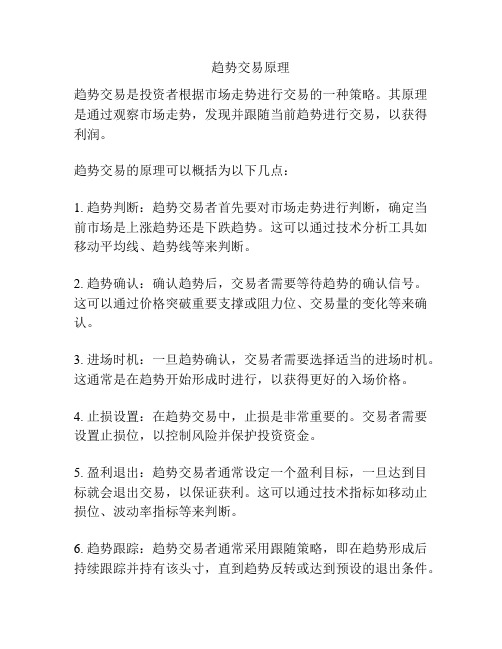 趋势交易原理

趋势交易是投资者根据市场走势进行交易的一种策略。其原理是通过观察市场走势，发现并跟随当前趋势进行交易，以获得利润。

趋势交易的原理可以概括为以下几点：

1. 趋势判断：趋势交易者首先要对市场走势进行判断，确定当前市场是上涨趋势还是下跌趋势。这可以通过技术分析工具如移动平均线、趋势线等来判断。

2. 趋势确认：确认趋势后，交易者需要等待趋势的确认信号。这可以通过价格突破重要支撑或阻力位、交易量的变化等来确认。

3. 进场时机：一旦趋势确认，交易者需要选择适当的进场时机。这通常是在趋势开始形成时进行，以获得更好的入场价格。

4. 止损设置：在趋势交易中，止损是非常重要的。交易者需要设置止损位，以控制风险并保护投资资金。

5. 盈利退出：趋势交易者通常设定一个盈利目标，一旦达到目标就会退出交易，以保证获利。这可以通过技术指标如移动止损位、波动率指标等来判断。

6. 趋势跟踪：趋势交易者通常采用跟随策略，即在趋势形成后持续跟踪并持有该头寸，直到趋势反转或达到预设的退出条件。